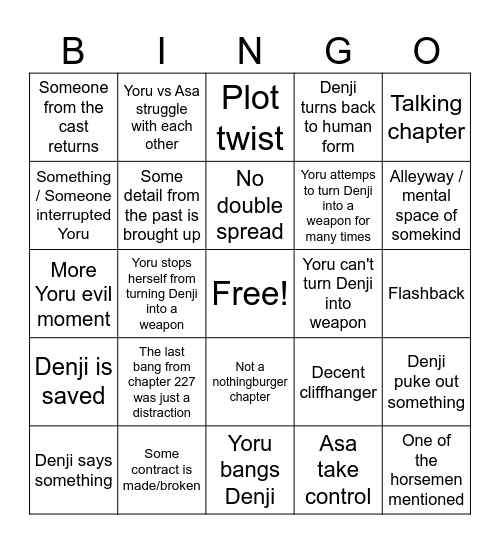 | B | I | N | G | O |
|---|---|---|---|---|
| Someone from the cast returns | Yoru vs Asa struggle with each other | Plot twist | Denji turns back to human form | Talking chapter |
| Something / Someone interrupted Yoru | Some detail from the past is brought up | No double spread | Yoru attemps to turn Denji into a weapon for many times | Alleyway / mental space of somekind |
| More Yoru evil moment | Yoru stops herself from turning Denji into a weapon | Free! | Yoru can't turn Denji into weapon | Flashback |
| Denji is saved | The last bang from chapter 227 was just a distraction | Not a nothingburger chapter | Decent cliffhanger | Denji puke out something |
| Denji says something | Some contract is made/broken | Yoru bangs Denji | Asa take control | One of the horsemen mentioned |